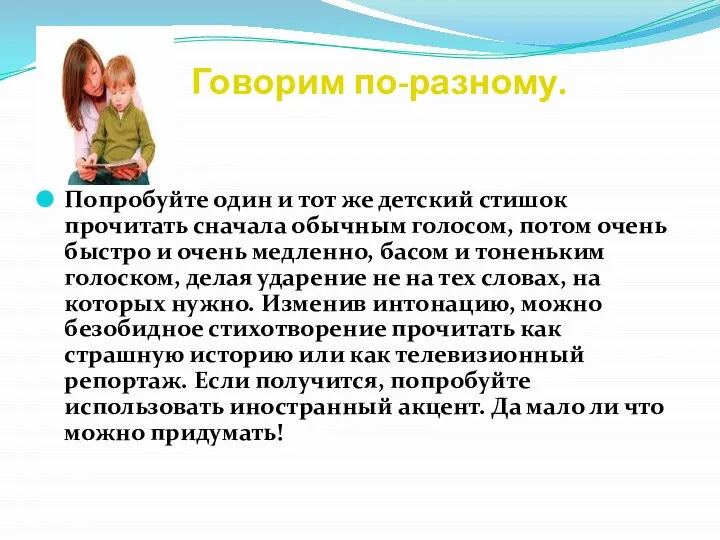 Говорим по-разному.

Попробуйте один и тот же детский стишок прочитать сначала обычным голосом, потом очень быстро и очень медленно, басом и тоненьким голоском, делая ударение не на тех словах, на которых нужно. Изменив интонацию, можно безобидное стихотворение прочитать как страшную историю или как телевизионный репортаж. Если получится, попробуйте использовать иностранный акцент. Да мало ли что можно придумать!